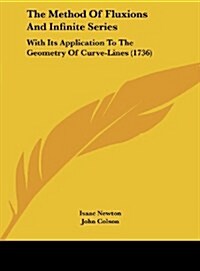 The Method Of Fluxions And Infinite Series

With Its Application To The Geometry Of Curve-Lines (1736)

Isaac Newton
John Colson